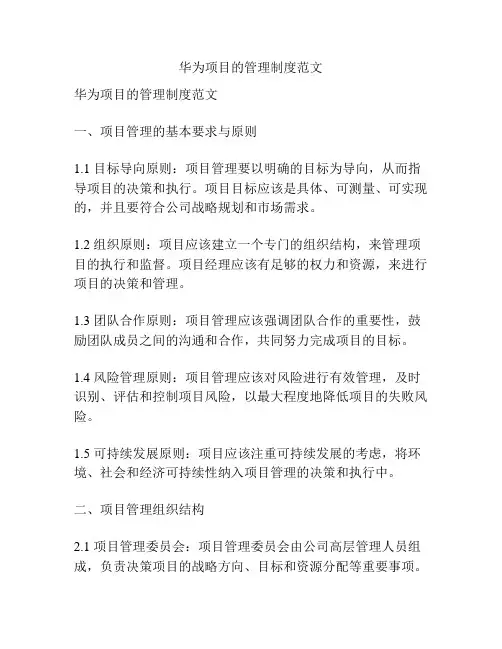 华为项目的管理制度范文

华为项目的管理制度范文

一、项目管理的基本要求与原则

1.1 目标导向原则：项目管理要以明确的目标为导向，从而指导项目的决策和执行。项目目标应该是具体、可测量、可实现的，并且要符合公司战略规划和市场需求。

1.2 组织原则：项目应该建立一个专门的组织结构，来管理项目的执行和监督。项目经理应该有足够的权力和资源，来进行项目的决策和管理。

1.3 团队合作原则：项目管理应该强调团队合作的重要性，鼓励团队成员之间的沟通和合作，共同努力完成项目的目标。

1.4 风险管理原则：项目管理应该对风险进行有效管理，及时识别、评估和控制项目风险，以最大程度地降低项目的失败风险。

1.5 可持续发展原则：项目应该注重可持续发展的考虑，将环境、社会和经济可持续性纳入项目管理的决策和执行中。

二、项目管理组织结构

2.1 项目管理委员会：项目管理委员会由公司高层管理人员组成，负责决策项目的战略方向、目标和资源分配等重要事项。